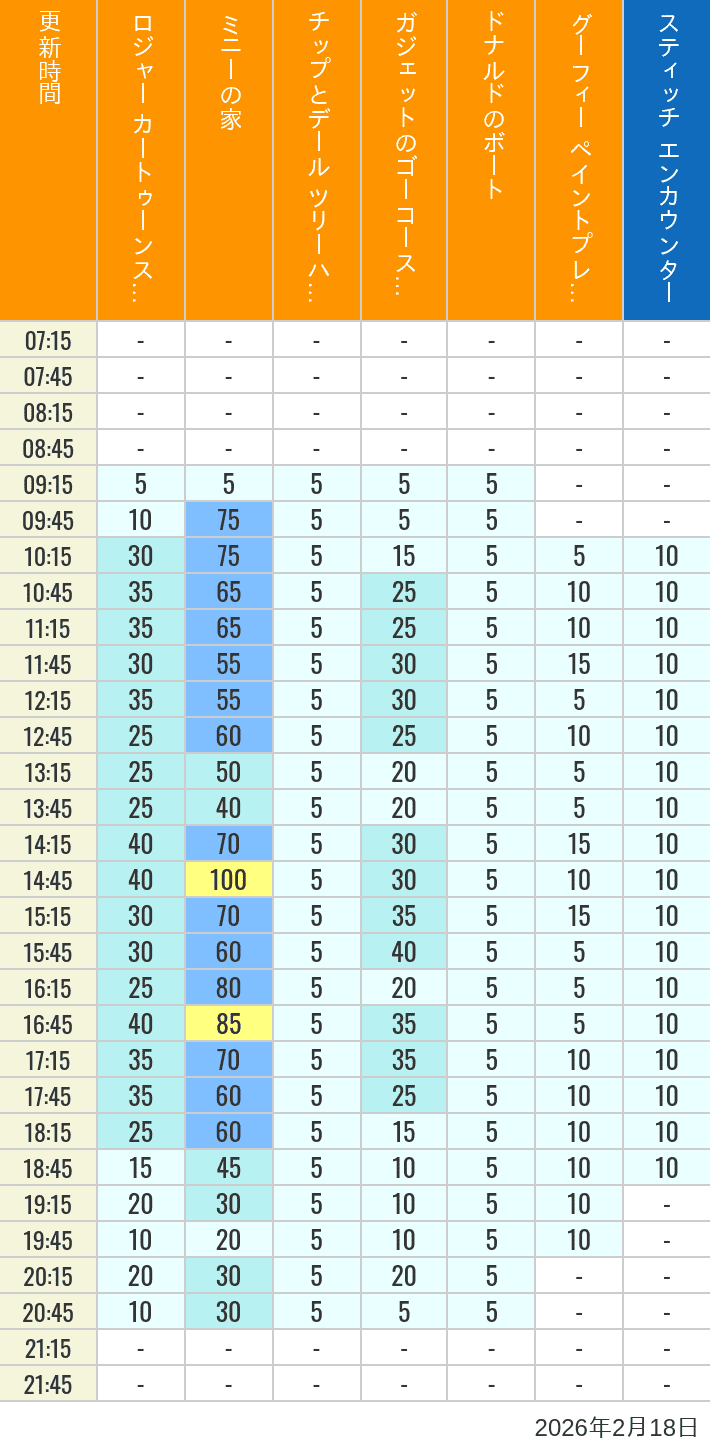 | 更新時間 | ロジャー カートゥーンス… | ミニーの家 | チップとデール ツリーハ… | ガジェットのゴーコース… | ドナルドのボート | グーフィー ペイントプレ… | スティッチ エンカウンター |
|---|---|---|---|---|---|---|---|
| 07:15 | - | - | - | - | - | - | - |
| 07:45 | - | - | - | - | - | - | - |
| 08:15 | - | - | - | - | - | - | - |
| 08:45 | - | - | - | - | - | - | - |
| 09:15 | 5 | 5 | 5 | 5 | 5 | - | - |
| 09:45 | 10 | 75 | 5 | 5 | 5 | - | - |
| 10:15 | 30 | 75 | 5 | 15 | 5 | 5 | 10 |
| 10:45 | 35 | 65 | 5 | 25 | 5 | 10 | 10 |
| 11:15 | 35 | 65 | 5 | 25 | 5 | 10 | 10 |
| 11:45 | 30 | 55 | 5 | 30 | 5 | 15 | 10 |
| 12:15 | 35 | 55 | 5 | 30 | 5 | 5 | 10 |
| 12:45 | 25 | 60 | 5 | 25 | 5 | 10 | 10 |
| 13:15 | 25 | 50 | 5 | 20 | 5 | 5 | 10 |
| 13:45 | 25 | 40 | 5 | 20 | 5 | 5 | 10 |
| 14:15 | 40 | 70 | 5 | 30 | 5 | 15 | 10 |
| 14:45 | 40 | 100 | 5 | 30 | 5 | 10 | 10 |
| 15:15 | 30 | 70 | 5 | 35 | 5 | 15 | 10 |
| 15:45 | 30 | 60 | 5 | 40 | 5 | 5 | 10 |
| 16:15 | 25 | 80 | 5 | 20 | 5 | 5 | 10 |
| 16:45 | 40 | 85 | 5 | 35 | 5 | 5 | 10 |
| 17:15 | 35 | 70 | 5 | 35 | 5 | 10 | 10 |
| 17:45 | 35 | 60 | 5 | 25 | 5 | 10 | 10 |
| 18:15 | 25 | 60 | 5 | 15 | 5 | 10 | 10 |
| 18:45 | 15 | 45 | 5 | 10 | 5 | 10 | 10 |
| 19:15 | 20 | 30 | 5 | 10 | 5 | 10 | - |
| 19:45 | 10 | 20 | 5 | 10 | 5 | 10 | - |
| 20:15 | 20 | 30 | 5 | 20 | 5 | - | - |
| 20:45 | 10 | 30 | 5 | 5 | 5 | - | - |
| 21:15 | - | - | - | - | - | - | - |
| 21:45 | - | - | - | - | - | - | - |

2026年2月18日